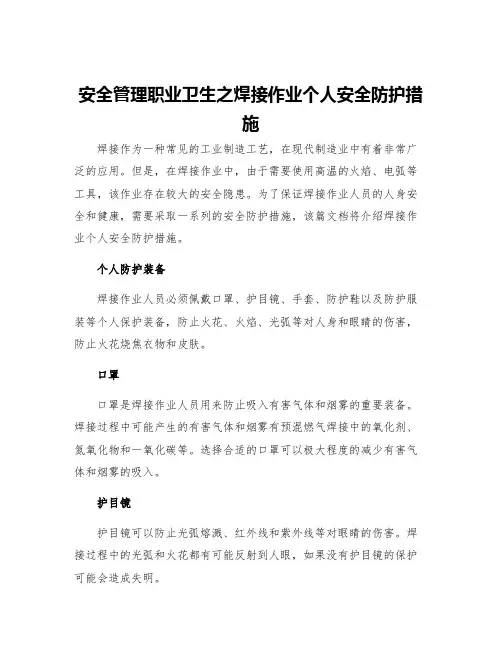 安全管理职业卫生之焊接作业个人安全防护措施

焊接作为一种常见的工业制造工艺，在现代制造业中有着非常广泛的应用。但是，在焊接作业中，由于需要使用高温的火焰、电弧等工具，该作业存在较大的安全隐患。为了保证焊接作业人员的人身安全和健康，需要采取一系列的安全防护措施，该篇文档将介绍焊接作业个人安全防护措施。

个人防护装备

焊接作业人员必须佩戴口罩、护目镜、手套、防护鞋以及防护服装等个人保护装备，防止火花、火焰、光弧等对人身和眼睛的伤害，防止火花烧焦衣物和皮肤。

口罩

口罩是焊接作业人员用来防止吸入有害气体和烟雾的重要装备。焊接过程中可能产生的有害气体和烟雾有预混燃气焊接中的氧化剂、氮氧化物和一氧化碳等。选择合适的口罩可以极大程度的减少有害气体和烟雾的吸入。

护目镜

护目镜可以防止光弧熔溅、红外线和紫外线等对眼睛的伤害。焊接过程中的光弧和火花都有可能反射到人眼，如果没有护目镜的保护可能会造成失明。